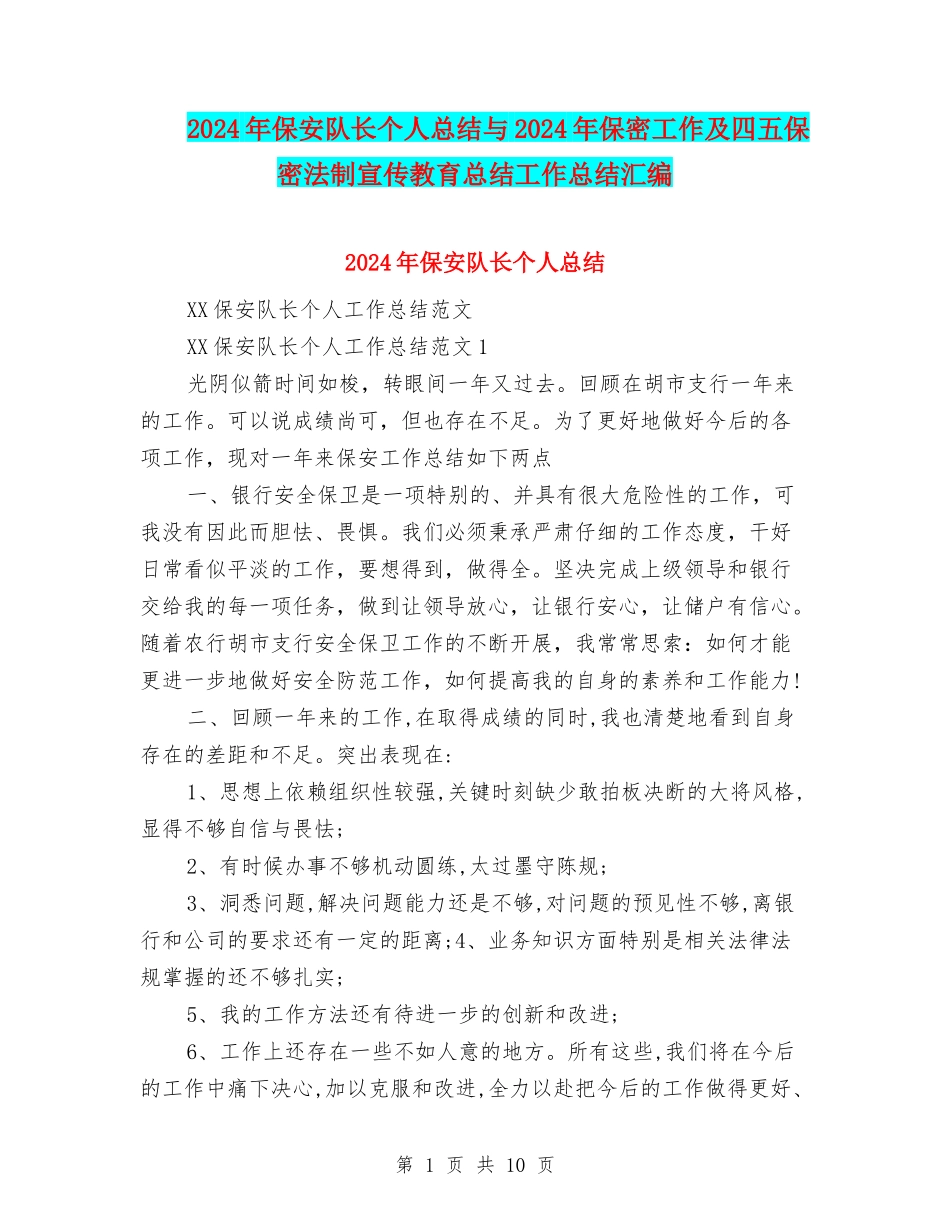 2024年保安队长个人总结与2024年保密工作及四五保密法制宣传教育总结工作总结汇编

2024年保安队长个人总结

XX保安队长个人工作总结范文

XX保安队长个人工作总结范文1

光阴似箭时间如梭，转眼间一年又过去。回顾在胡市支行一年来的工作。可以说成绩尚可，但也存在不足。为了更好地做好今后的各项工作，现对一年来保安工作总结如下两点

一、银行安全保卫是一项特别的、并具有很大危险性的工作，可我没有因此而胆怯、畏惧。我们必须秉承严肃仔细的工作态度，干好日常看似平淡的工作，要想得到，做得全。坚决完成上级领导和银行交给我的每一项任务，做到让领导放心，让银行安心，让储户有信心。随着农行胡市支行安全保卫工作的不断开展，我常常思索：如何才能更进一步地做好安全防范工作，如何提高我的自身的素养和工作能力!

二、回顾一年来的工作,在取得成绩的同时,我也清楚地看到自身存在的差距和不足。突出表现在:

1、思想上依赖组织性较强,关键时刻缺少敢拍板决断的大将风格,显得不够自信与畏怯;

2、有时候办事不够机动圆练,太过墨守陈规;

3、洞悉问题,解决问题能力还是不够,对问题的预见性不够,离银行和公司的要求还有一定的距离;4、业务知识方面特别是相关法律法规掌握的还不够扎实;

5、我的工作方法还有待进一步的创新和改进;

6、工作上还存在一些不如人意的地方。所有这些,我们将在今后的工作中痛下决心,加以克服和改进,全力以赴把今后的工作做得更好、

第 1 页 共 10 页